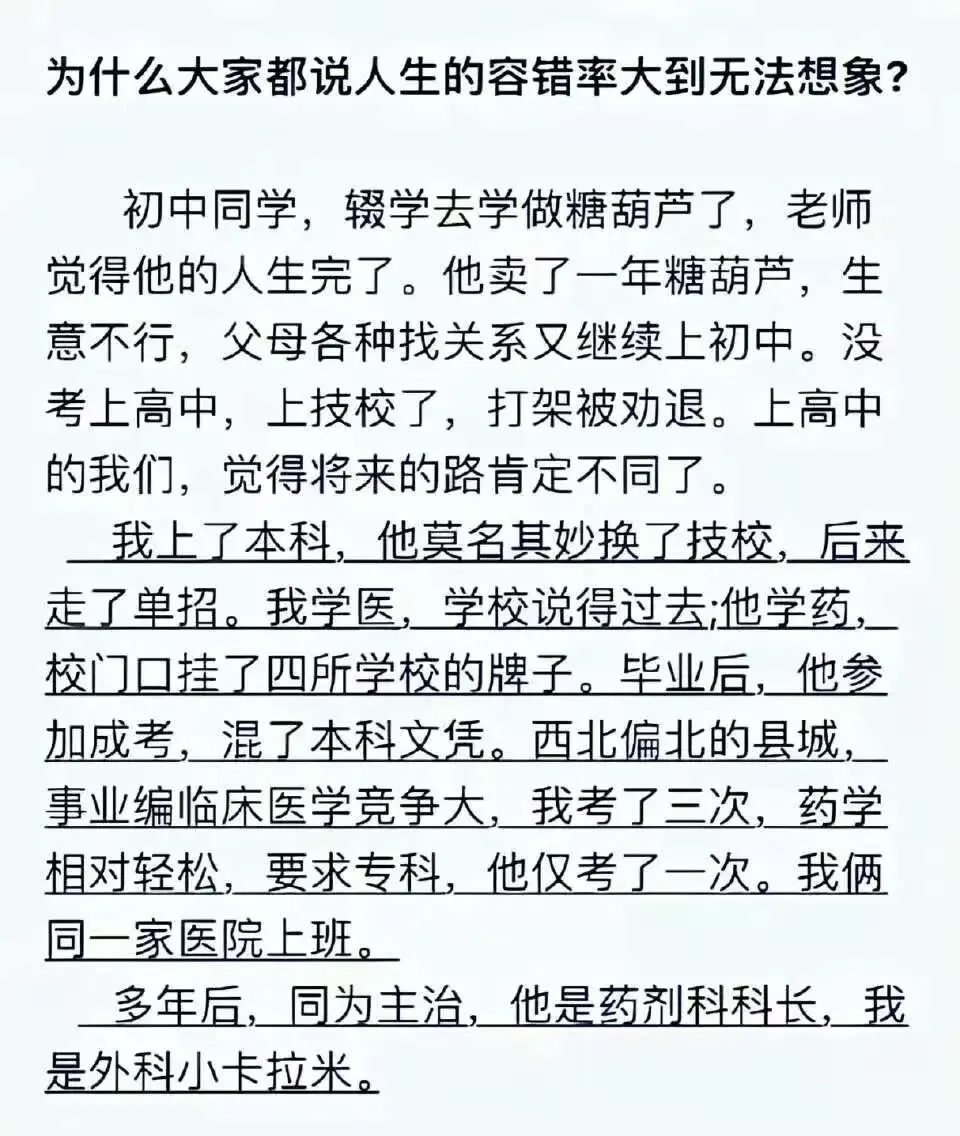 为什么大家都说人生的容错率大到无法想象?

初中同学，辍学去学做糖葫芦了，老师觉得他的人生完了。他卖了一年糖葫芦，生意不行，父母各种找关系又继续上初中。没考上高中，上技校了，打架被劝退。上高中的我们，觉得将来的路肯定不同了。

我上了本科，他莫名其妙换了技校，后来走了单招。我学医，学校说得过去;他学药，校门口挂了四所学校的牌子。毕业后，他参加成考，混了本科文凭。西北偏北的县城，事业编临床医学竞争大，我考了三次，药学相对轻松，要求专科，他仅考了一次。我俩同一家医院上班。

多年后，同为主治，他是药剂科科长，我是外科小卡拉米。